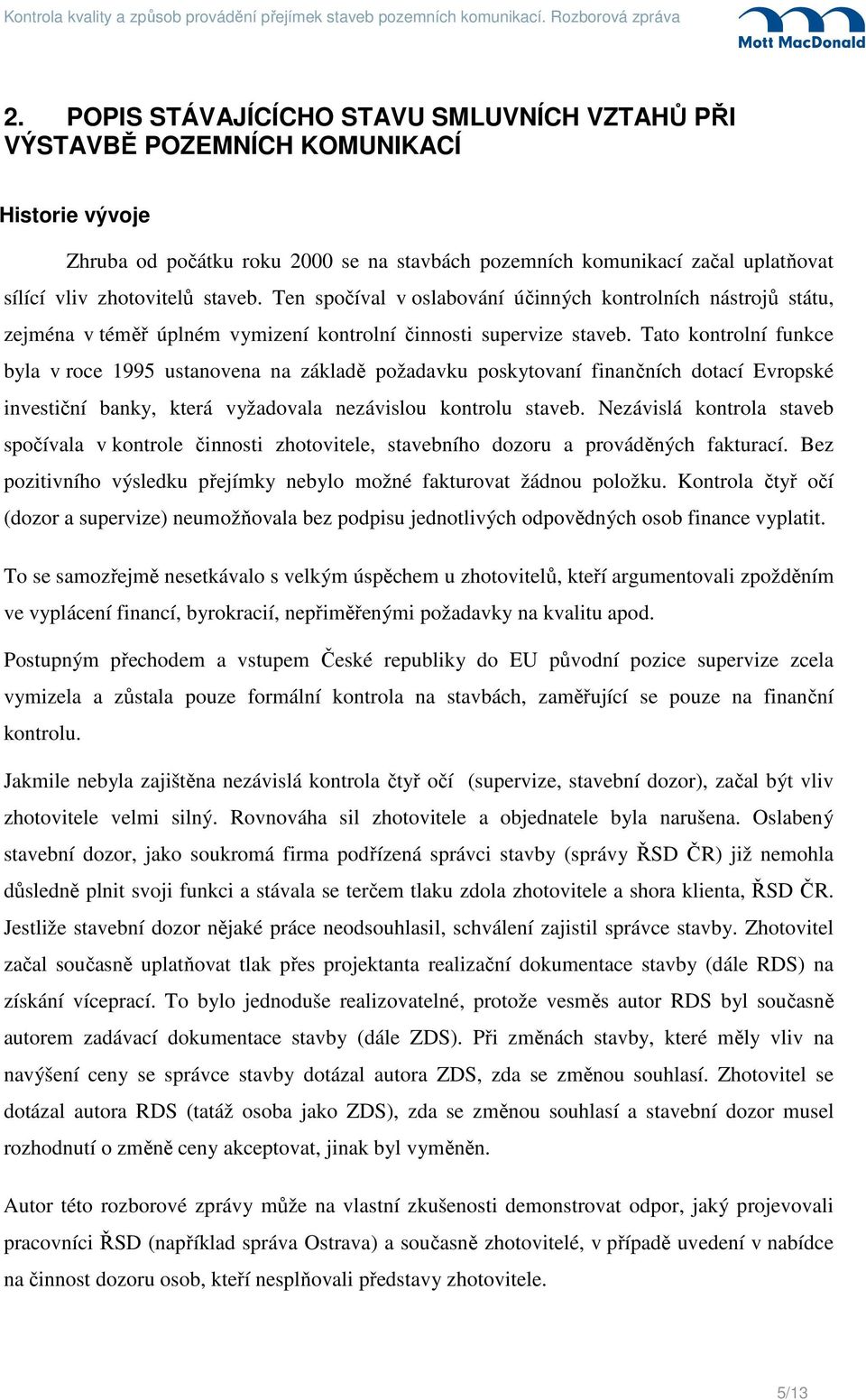 Kontrola kvality a způsob provádění přejímek staveb pozemních komunikací. Rozborová zpráva

Mott MacDonald

2. POPIS STÁVAJÍCÍCHO STAVU SMLUVNÍCH VZTAHŮ PŘI VÝSTAVBĚ POZEMNÍCH KOMUNIKACÍ

Historie vývoje

Zhruba od počátku roku 2000 se na stavbách pozemních komunikací začal uplatňovat sílící vliv zhotovitelů staveb. Ten spočíval v oslabování účinných kontrolních nástrojů státu, zejména v téměř úplném vymizení kontrolní činnosti supervize staveb. Tato kontrolní funkce byla v roce 1995 ustanovena na základě požadavku poskytovaní finančních dotací Evropské investiční banky, která vyžadovala nezávislou kontrolu staveb. Nezávislá kontrola staveb spočívala v kontrole činnosti zhotovitele, stavebního dozoru a prováděných fakturací. Bez pozitivního výsledku přejímky nebylo možné fakturovat žádnou položku. Kontrola čtyř očí (dozor a supervize) neumožňovala bez podpisu jednotlivých odpovědných osob finance vyplatit.

To se samozřejmě nesetkávalo s velkým úspěchem u zhotovitelů, kteří argumentovali zpožděním ve vyplácení financí, byrokracií, nepřiměřenými požadavky na kvalitu apod.

Postupným přechodem a vstupem České republiky do EU původní pozice supervize zcela vymizela a zůstala pouze formální kontrola na stavbách, zaměřující se pouze na finanční kontrolu.

Jakmile nebyla zajištěna nezávislá kontrola čtyř očí (supervize, stavební dozor), začal být vliv zhotovitele velmi silný. Rovnováha sil zhotovitele a objednatele byla narušena. Oslabený stavební dozor, jako soukromá firma podřízená správci stavby (správy ŘSD ČR) již nemohla důsledně plnit svoji funkci a stávala se terčem tlaku zdola zhotovitele a shora klienta, ŘSD ČR. Jestliže stavební dozor nějaké práce neodsouhlasil, schválení zajistil správce stavby. Zhotovitel začal současně uplatňovat tlak přes projektanta realizační dokumentace stavby (dále RDS) na získání víceprací. To bylo jednoduše realizovatelné, protože vesměs autor RDS byl současně autorem zadávací dokumentace stavby (dále ZDS). Při změnách stavby, které měly vliv na navýšení ceny se správce stavby dotázal autora ZDS, zda se změnou souhlasí. Zhotovitel se dotázal autora RDS (tatáž osoba jako ZDS), zda se změnou souhlasí a stavební dozor musel rozhodnutí o změně ceny akceptovat, jinak byl vyměněn.

Autor této rozborové zprávy může na vlastní zkušenosti demonstrovat odpor, jaký projevovali pracovníci ŘSD (například správa Ostrava) a současně zhotovitelé, v případě uvedení v nabídce na činnost dozoru osob, kteří nesplňovali představy zhotovitele.

5/13